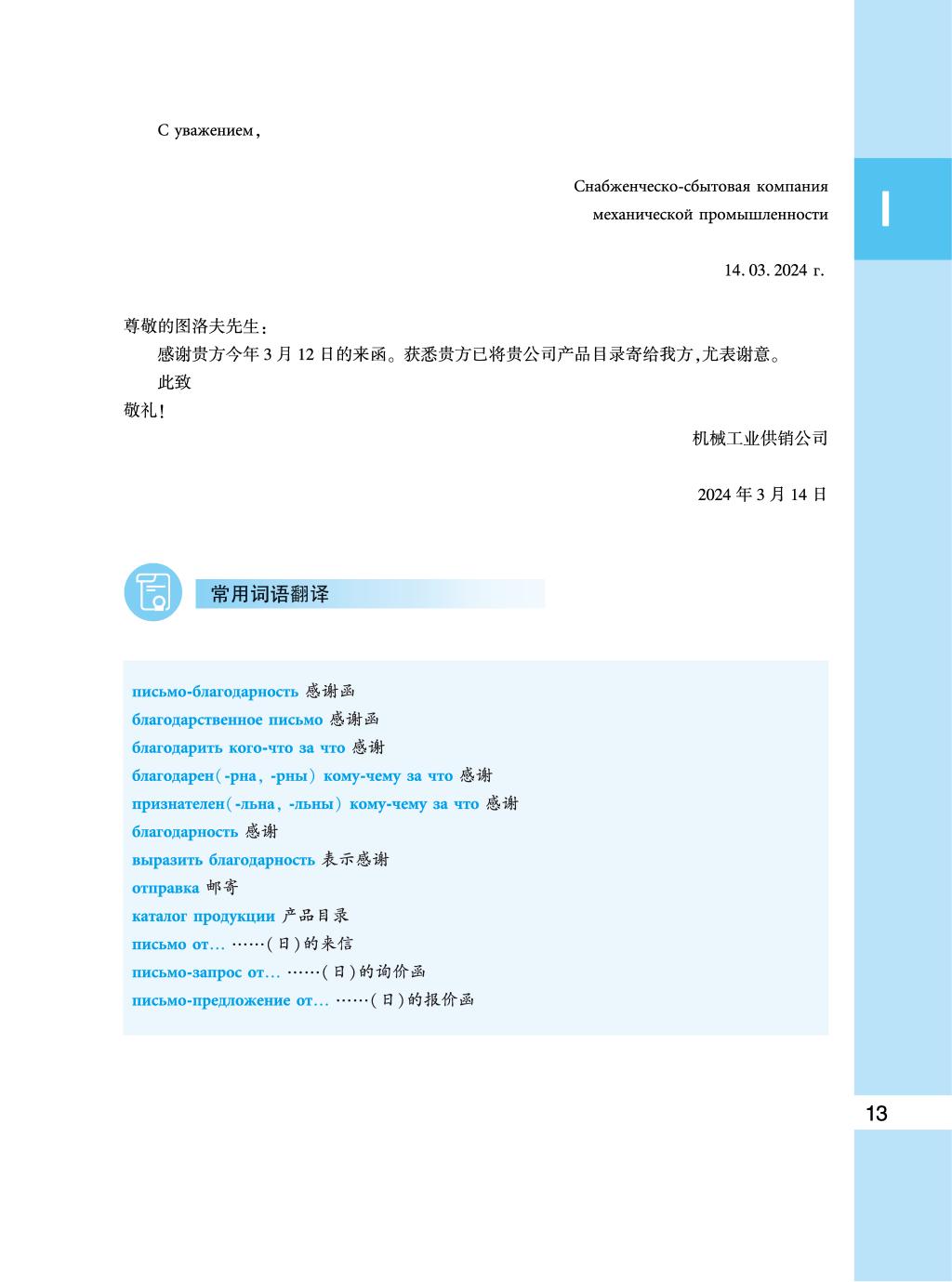 С уважением,

Снабженческо-сбытовая компания механической промышленности

14. 03. 2024 г.

I

尊敬的图洛夫先生：

感谢贵方今年 3 月 12 日的来函。获悉贵方已将贵公司产品目录寄给我方，尤表谢意。

此致

敬礼！

机械工业供销公司

2024 年 3 月 14 日

常用词语翻译

письмо-благодарность 感谢函
благодарственное письмо 感谢函
благодарить кого-что за что 感谢
благодарен(-рна, -рны) кому-чему за что 感谢
признателен(-льна, -льны) кому-чему за что 感谢
благодарность 感谢
выразить благодарность 表示感谢
отправка 邮寄
каталог продукции 产品目录
письмо от… ……(日)的来信
письмо-запрос от… ……(日)的询价函
письмо-предложение от… ……(日)的报价函

13